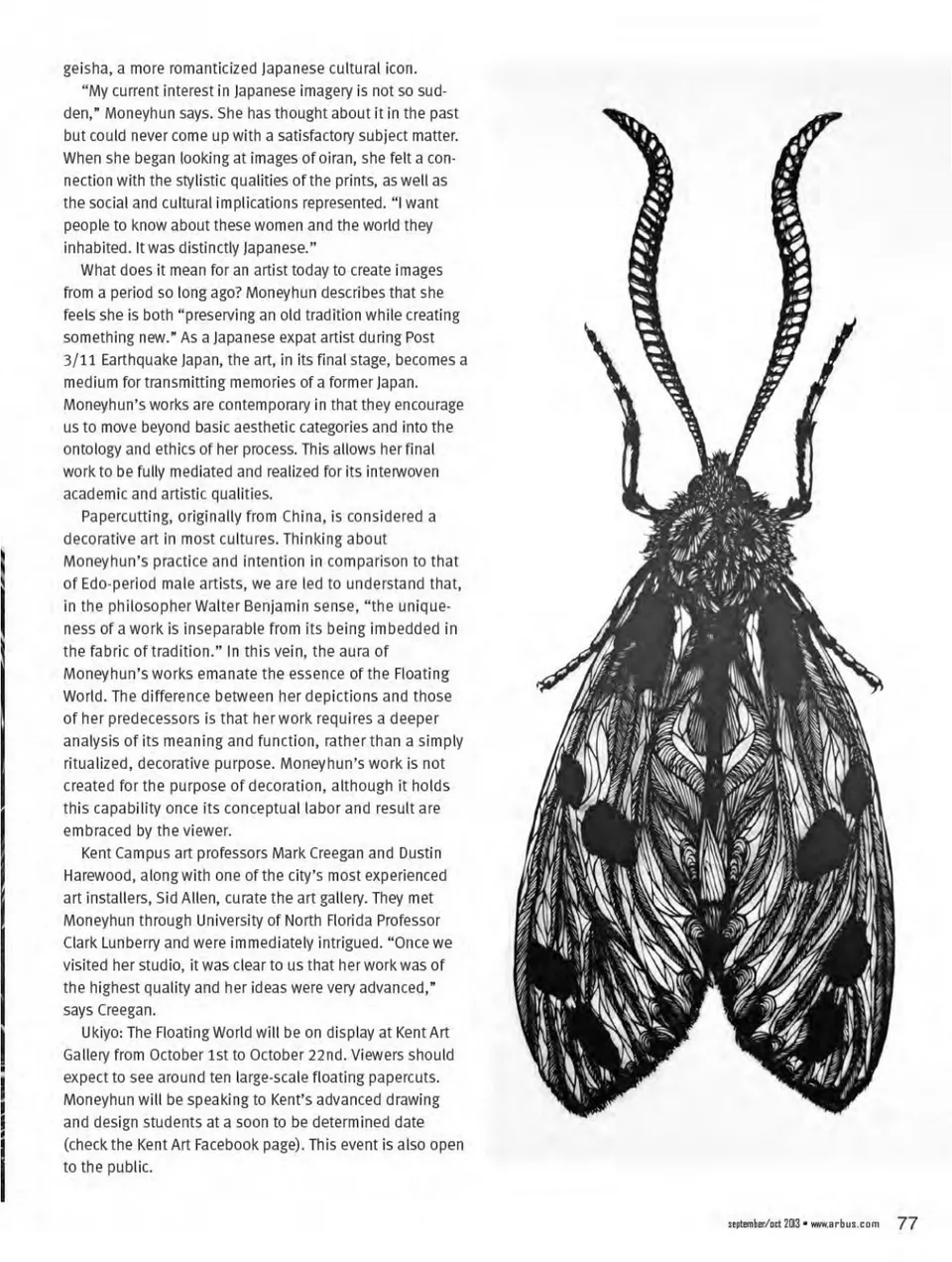 geisha, a more romanticized Japanese cultural icon.

"My current interest in Japanese imagery is not so sudden," Moneyhun says. She has thought about it in the past but could never come up with a satisfactory subject matter. When she began looking at images of oiran, she felt a connection with the stylistic qualities of the prints, as well as the social and cultural implications represented. "I want people to know about these women and the world they inhabited. It was distinctly Japanese."

What does it mean for an artist today to create images from a period so long ago? Moneyhun describes that she feels she is both "preserving an old tradition while creating something new." As a Japanese expat artist during Post 3/11 Earthquake Japan, the art, in its final stage, becomes a medium for transmitting memories of a former Japan. Moneyhun's works are contemporary in that they encourage us to move beyond basic aesthetic categories and into the ontology and ethics of her process. This allows her final work to be fully mediated and realized for its interwoven academic and artistic qualities.

Papercutting, originally from China, is considered a decorative art in most cultures. Thinking about Moneyhun's practice and intention in comparison to that of Edo-period male artists, we are led to understand that, in the philosopher Walter Benjamin sense, "the uniqueness of a work is inseparable from its being imbedded in the fabric of tradition." In this vein, the aura of Moneyhun's works emanate the essence of the Floating World. The difference between her depictions and those of her predecessors is that her work requires a deeper analysis of its meaning and function, rather than a simply ritualized, decorative purpose. Moneyhun's work is not created for the purpose of decoration, although it holds this capability once its conceptual labor and result are embraced by the viewer.

Kent Campus art professors Mark Creegan and Dustin Harewood, along with one of the city's most experienced art installers, Sid Allen, curate the art gallery. They met Moneyhun through University of North Florida Professor Clark Lunberry and were immediately intrigued. "Once we visited her studio, it was clear to us that her work was of the highest quality and her ideas were very advanced," says Creegan.

Ukiyo: The Floating World will be on display at Kent Art Gallery from October 1st to October 22nd. Viewers should expect to see around ten large-scale floating papercuts. Moneyhun will be speaking to Kent's advanced drawing and design students at a soon to be determined date (check the Kent Art Facebook page). This event is also open to the public.

september/oct 2013 • www.arbus.com 77